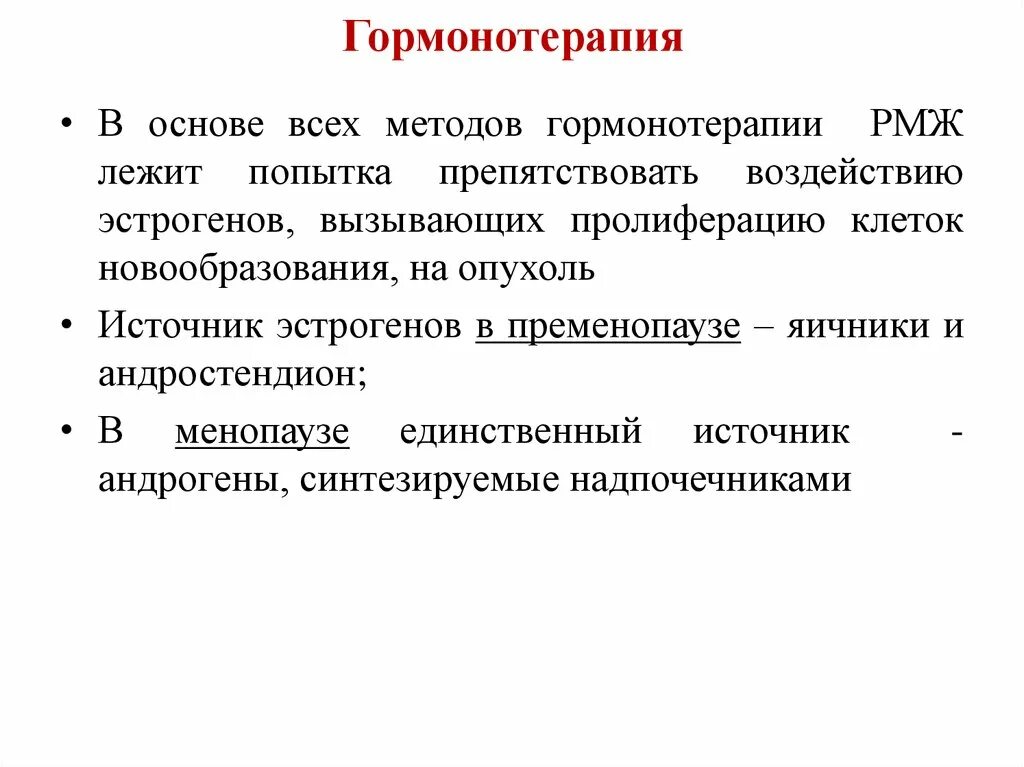 Гормонотерапия

• В основе всех методов гормонотерапии РМЖ лежит попытка препятствовать воздействию эстрогенов, вызывающих пролиферацию клеток новообразования, на опухоль

• Источник эстрогенов в пременопаузе – яичники и андростендион;

• В менопаузе единственный источник - андрогены, синтезируемые надпочечниками